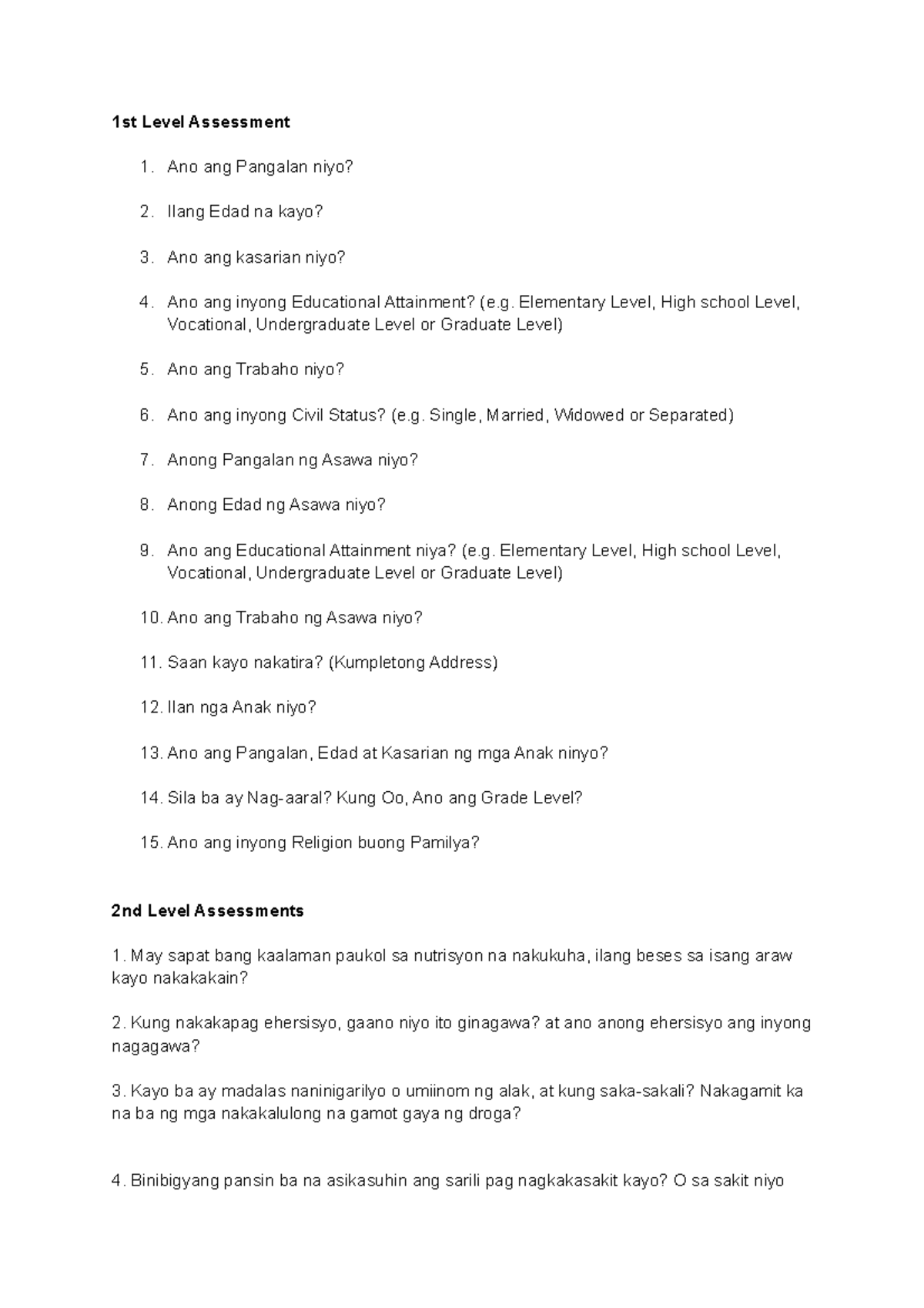 1st Level Assessment

1. Ano ang Pangalan niyo?

2. Ilang Edad na kayo?

3. Ano ang kasarian niyo?

4. Ano ang inyong Educational Attainment? (e.g. Elementary Level, High school Level, Vocational, Undergraduate Level or Graduate Level)

5. Ano ang Trabaho niyo?

6. Ano ang inyong Civil Status? (e.g. Single, Married, Widowed or Separated)

7. Anong Pangalan ng Asawa niyo?

8. Anong Edad ng Asawa niyo?

9. Ano ang Educational Attainment niya? (e.g. Elementary Level, High school Level, Vocational, Undergraduate Level or Graduate Level)

10. Ano ang Trabaho ng Asawa niyo?

11. Saan kayo nakatira? (Kumpletong Address)

12. Ilan nga Anak niyo?

13. Ano ang Pangalan, Edad at Kasarian ng mga Anak ninyo?

14. Sila ba ay Nag-aaral? Kung Oo, Ano ang Grade Level?

15. Ano ang inyong Religion buong Pamilya?

2nd Level Assessments

1. May sapat bang kaalaman paukol sa nutrisyon na nakukuha, ilang beses sa isang araw kayo nakakakain?

2. Kung nakakapag ehersisyo, gaano niyo ito ginagawa? at ano anong ehersisyo ang inyong nagagawa?

3. Kayo ba ay madalas naninigarilyo o umiinom ng alak, at kung saka-sakali? Nakagamit ka na ba ng mga nakakalulong na gamot gaya ng droga?

4. Binibigyang pansin ba na asikasuhin ang sarili pag nagkakasakit kayo? O sa sakit niyo